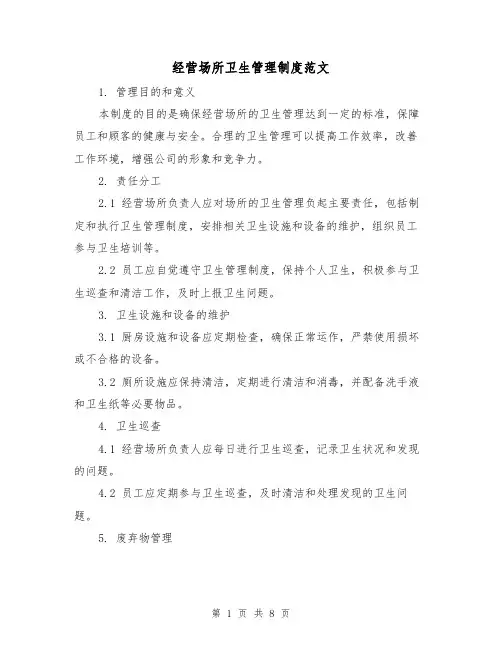 经营场所卫生管理制度范文

1. 管理目的和意义

本制度的目的是确保经营场所的卫生管理达到一定的标准，保障员工和顾客的健康与安全。合理的卫生管理可以提高工作效率，改善工作环境，增强公司的形象和竞争力。

2. 责任分工

2.1 经营场所负责人应对场所的卫生管理负起主要责任，包括制定和执行卫生管理制度，安排相关卫生设施和设备的维护，组织员工参与卫生培训等。

2.2 员工应自觉遵守卫生管理制度，保持个人卫生，积极参与卫生巡查和清洁工作，及时上报卫生问题。

3. 卫生设施和设备的维护

3.1 厨房设施和设备应定期检查，确保正常运作，严禁使用损坏或不合格的设备。

3.2 厕所设施应保持清洁，定期进行清洁和消毒，并配备洗手液和卫生纸等必要物品。

4. 卫生巡查

4.1 经营场所负责人应每日进行卫生巡查，记录卫生状况和发现的问题。

4.2 员工应定期参与卫生巡查，及时清洁和处理发现的卫生问题。

5. 废弃物管理

第 1 页 共 8 页